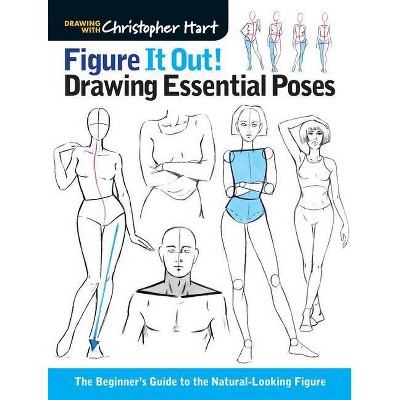 DRAWING WITH Christopher Hart

Figure It Out!
Drawing Essential Poses

The Beginner's Guide to the Natural-Looking Figure